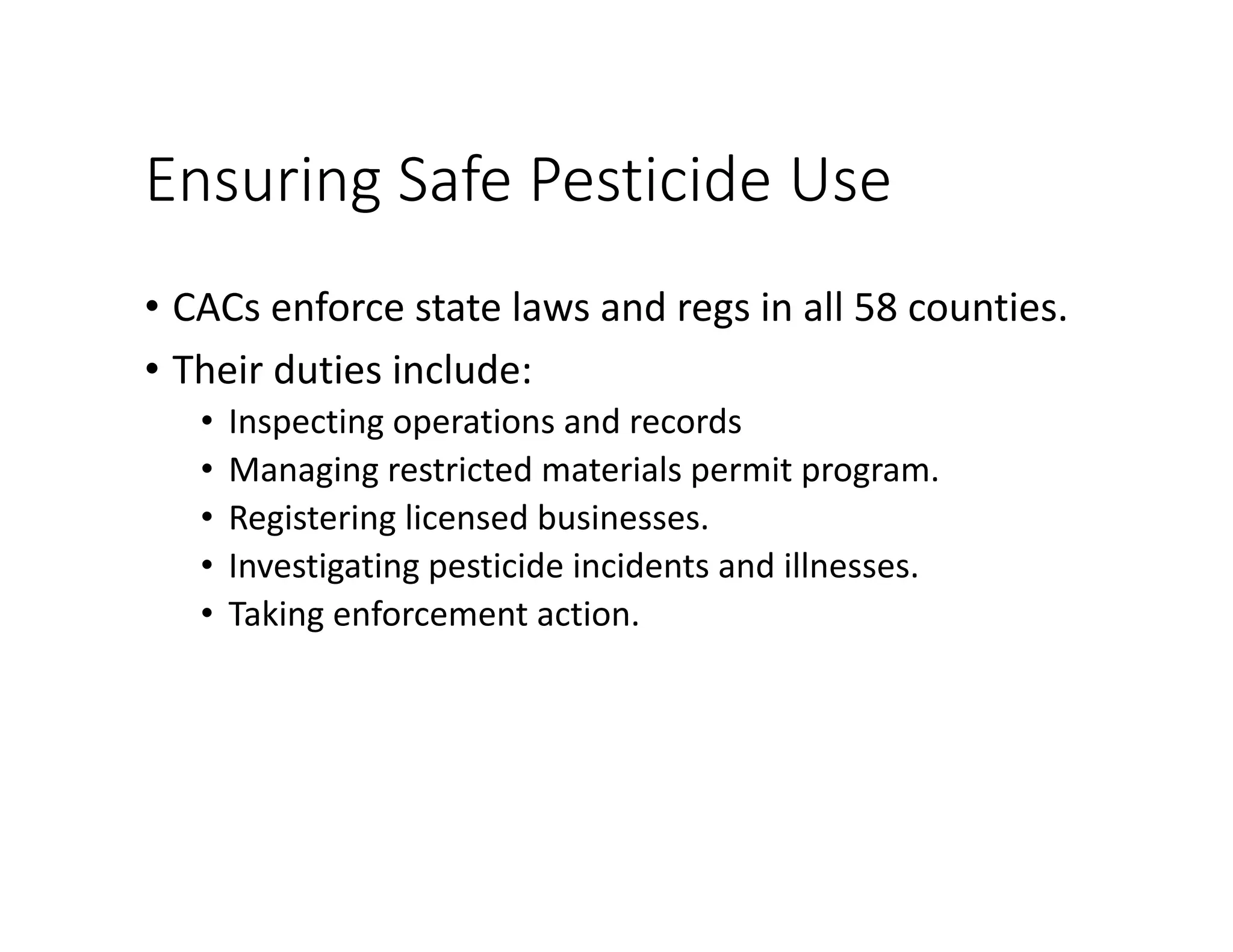 Ensuring Safe Pesticide Use

• CACs enforce state laws and regs in all 58 counties.
• Their duties include:
  • Inspecting operations and records
  • Managing restricted materials permit program.
  • Registering licensed businesses.
  • Investigating pesticide incidents and illnesses.
  • Taking enforcement action.